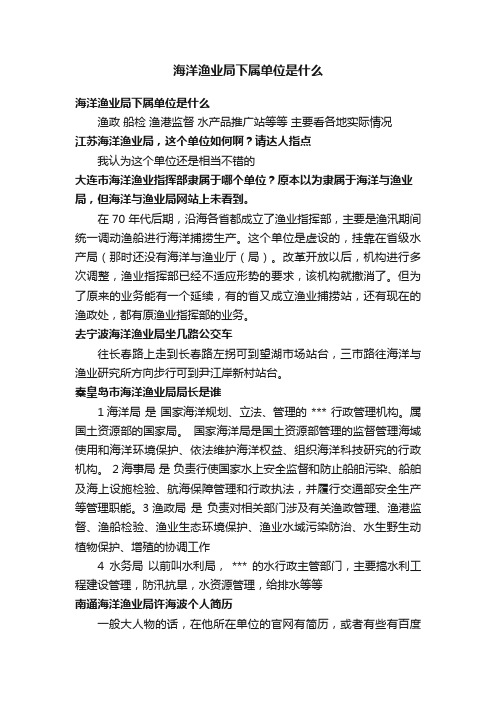 海洋渔业局下属单位是什么

海洋渔业局下属单位是什么

渔政 船检 渔港监督 水产品推广站等等 主要看各地实际情况

江苏海洋渔业局，这个单位如何啊？请达人指点

我认为这个单位还是相当不错的

大连市海洋渔业指挥部隶属于哪个单位？原本以为隶属于海洋与渔业局，但海洋与渔业局网站上未看到。

在 70 年代后期，沿海各省都成立了渔业指挥部，主要是渔汛期间统一调动渔船进行海洋捕捞生产。这个单位是虚设的，挂靠在省级水产局（那时还没有海洋与渔业厅（局）。改革开放以后，机构进行多次调整，渔业指挥部已经不适应形势的要求，该机构就撤消了。但为了原来的业务能有一个延续，有的省又成立渔业捕捞站，还有现在的渔政处，都有原渔业指挥部的业务。

去宁波海洋渔业局坐几路公交车

往长春路上走到长春路左拐可到望湖市场站台，三市路往海洋与渔业研究所方向步行可到尹江岸新村站台。

秦皇岛市海洋渔业局局长是谁

1 海洋局 是 国家海洋规划、立法、管理的 *** 行政管理机构。属国土资源部的国家局。 国家海洋局是国土资源部管理的监督管理海域使用和海洋环境保护、依法维护海洋权益、组织海洋科技研究的行政机构。 2 海事局 是 负责行使国家水上安全监督和防止船舶污染、船舶及海上设施检验、航海保障管理和行政执法，并履行交通部安全生产等管理职能。3 渔政局 是 负责对相关部门涉及有关渔政管理、渔港监督、渔船检验、渔业生态环境保护、渔业水域污染防治、水生野生动植物保护、增殖的协调工作

4 水务局 以前叫水利局， *** 的水行政主管部门，主要搞水利工程建设管理，防汛抗旱，水资源管理，给排水等等

南通海洋渔业局许海波个人简历

一般大人物的话，在他所在单位的官网有简历，或者有些有百度